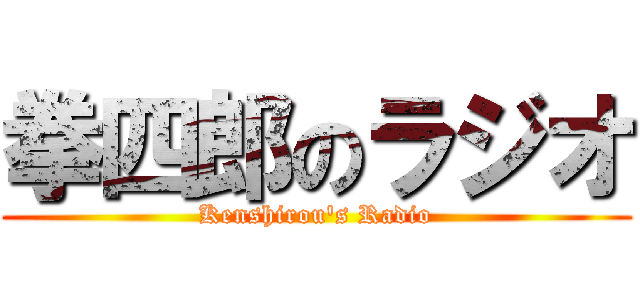 拳四郎のラジオ

Kenshirou's Radio